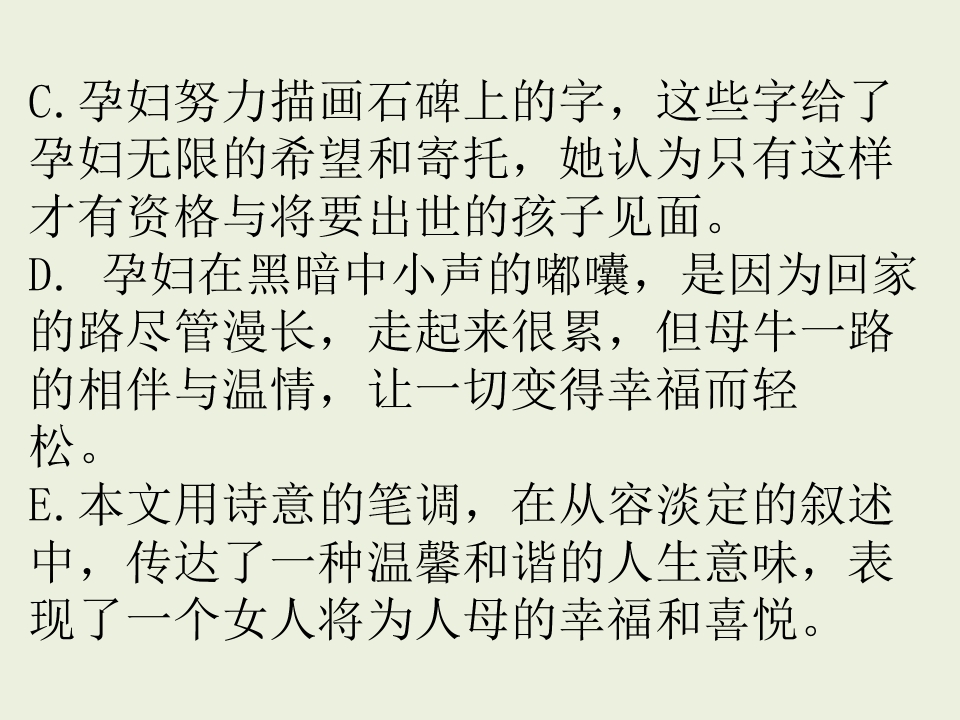 C.孕妇努力描画石碑上的字，这些字给了孕妇无限的希望和寄托，她认为只有这样才有资格与将要出世的孩子见面。

D.孕妇在黑暗中小声的嘟囔，是因为回家的路尽管漫长，走起来很累，但母牛一路的相伴与温情，让一切变得幸福而轻松。

E.本文用诗意的笔调，在从容淡定的叙述中，传达了一种温馨和谐的人生意味，表现了一个女人将为人母的幸福和喜悦。